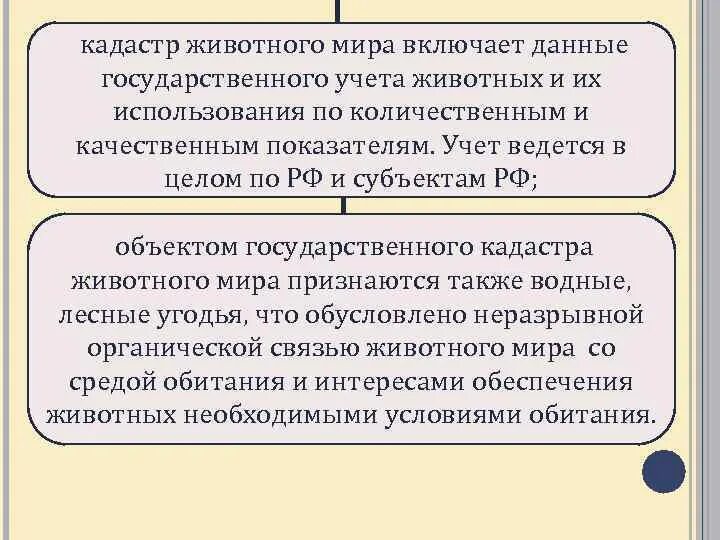 кадастр животного мира включает данные государственного учета животных и их использования по количественным и качественным показателям. Учет ведется в целом по РФ и субъектам РФ;

объектом государственного кадастра животного мира признаются также водные, лесные угодья, что обусловлено неразрывной органической связью животного мира со средой обитания и интересами обеспечения животных необходимыми условиями обитания.